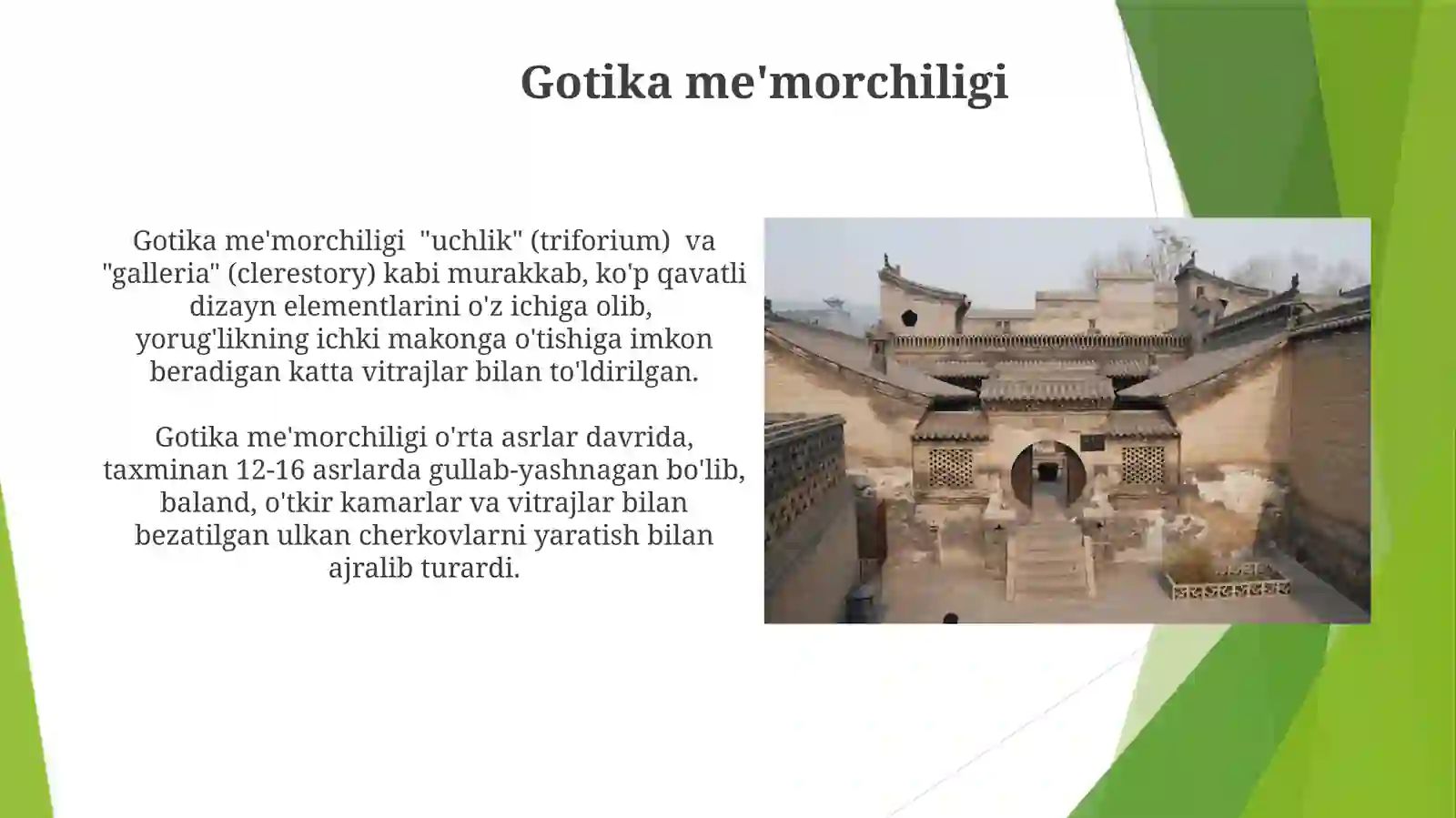 Gotika me'morchiligi

Gotika me'morchiligi "uchlik" (triforium) va "galleria" (clerestory) kabi murakkab, ko'p qavatli dizayn elementlarini o'z ichiga olib, yorug'likning ichki makonga o'tishiga imkon beradigan katta vitrajlar bilan to'ldirilgan.

Gotika me'morchiligi o'rta asrlar davrida, taxminan 12-16 asrlarda gullab-yashnagan bo'lib, baland, o'tkir kamarlar va vitrajlar bilan bezatilgan ulkan cherkovlarni yaratish bilan ajralib turardi.